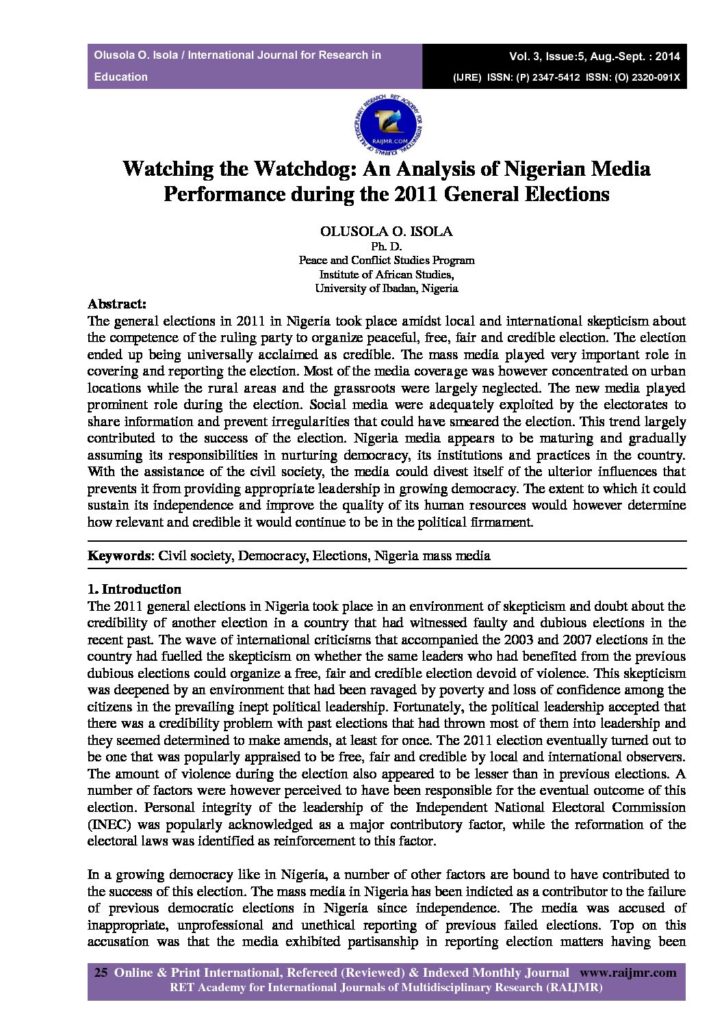 Olusola O. Isola / International Journal for Research in Education

Vol. 3, Issue:5, Aug.-Sept. : 2014
(IJRE) ISSN: (P) 2347-5412 ISSN: (O) 2320-091X

RAIJMR.COM

Watching the Watchdog: An Analysis of Nigerian Media Performance during the 2011 General Elections

OLUSOLA O. ISOLA
Ph. D.
Peace and Conflict Studies Program
Institute of African Studies,
University of Ibadan, Nigeria

Abstract:
The general elections in 2011 in Nigeria took place amidst local and international skepticism about the competence of the ruling party to organize peaceful, free, fair and credible election. The election ended up being universally acclaimed as credible. The mass media played very important role in covering and reporting the election. Most of the media coverage was however concentrated on urban locations while the rural areas and the grassroots were largely neglected. The new media played prominent role during the election. Social media were adequately exploited by the electorates to share information and prevent irregularities that could have smeared the election. This trend largely contributed to the success of the election. Nigeria media appears to be maturing and gradually assuming its responsibilities in nurturing democracy, its institutions and practices in the country. With the assistance of the civil society, the media could divest itself of the ulterior influences that prevents it from providing appropriate leadership in growing democracy. The extent to which it could sustain its independence and improve the quality of its human resources would however determine how relevant and credible it would continue to be in the political firmament.

Keywords: Civil society, Democracy, Elections, Nigeria mass media

1. Introduction
The 2011 general elections in Nigeria took place in an environment of skepticism and doubt about the credibility of another election in a country that had witnessed faulty and dubious elections in the recent past. The wave of international criticisms that accompanied the 2003 and 2007 elections in the country had fuelled the skepticism on whether the same leaders who had benefited from the previous dubious elections could organize a free, fair and credible election devoid of violence. This skepticism was deepened by an environment that had been ravaged by poverty and loss of confidence among the citizens in the prevailing inept political leadership. Fortunately, the political leadership accepted that there was a credibility problem with past elections that had thrown most of them into leadership and they seemed determined to make amends, at least for once. The 2011 election eventually turned out to be one that was popularly appraised to be free, fair and credible by local and international observers. The amount of violence during the election also appeared to be lesser than in previous elections. A number of factors were however perceived to have been responsible for the eventual outcome of this election. Personal integrity of the leadership of the Independent National Electoral Commission (INEC) was popularly acknowledged as a major contributory factor, while the reformation of the electoral laws was identified as reinforcement to this factor.

In a growing democracy like in Nigeria, a number of other factors are bound to have contributed to the success of this election. The mass media in Nigeria has been indicted as a contributor to the failure of previous democratic elections in Nigeria since independence. The media was accused of inappropriate, unprofessional and unethical reporting of previous failed elections. Top on this accusation was that the media exhibited partisanship in reporting election matters having been

25 Online & Print International, Refereed (Reviewed) & Indexed Monthly Journal www.raijmr.com
RET Academy for International Journals of Multidisciplinary Research (RAIJMR)